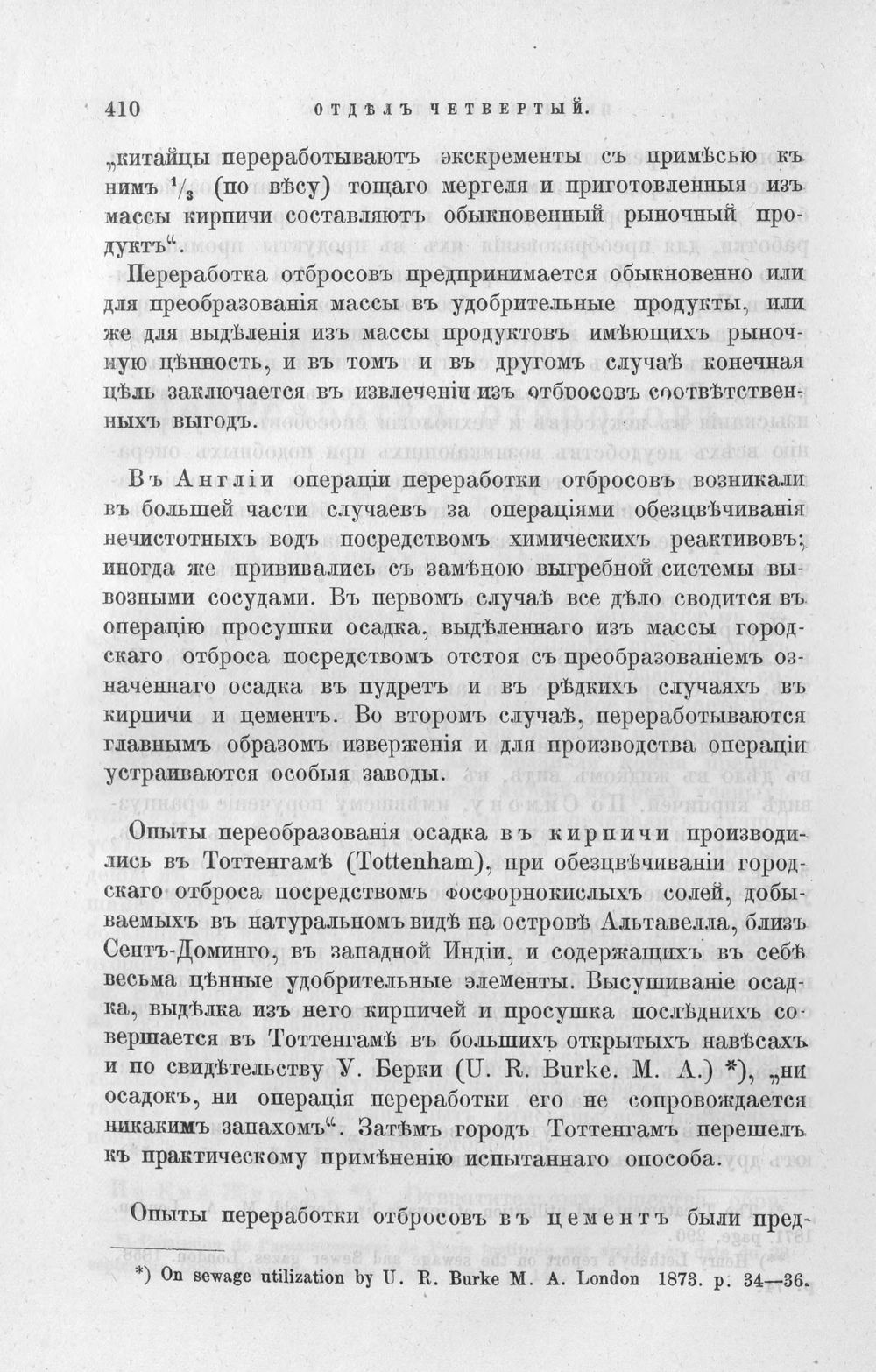 410 ОТДѢЛЪ ЧЕТВЕРТЫЙ.

„китайцы переработываютъ экскременты съ примѣсью къ нимъ $^1/_3$ (по вѣсу) тощаго мергеля и приготовленныя изъ массы кирпичи составляютъ обыкновенный рыночный продуктъ“.

Переработка отбросовъ предпринимается обыкновенно или для преобразованія массы въ удобрительные продукты, или же для выдѣленія изъ массы продуктовъ имѣющихъ рыночную цѣнность, и въ томъ и въ другомъ случаѣ конечная цѣль заключается въ извлеченіи изъ отбросовъ соотвѣтственныхъ выгодъ.

Въ Англіи операціи переработки отбросовъ возникали въ большей части случаевъ за операціями обезцвѣчиванія нечистотныхъ водъ посредствомъ химическихъ реактивовъ; иногда же прививались съ замѣною выгребной системы вывозными сосудами. Въ первомъ случаѣ все дѣло сводится въ операцію просушки осадка, выдѣленнаго изъ массы городскаго отброса посредствомъ отстоя съ преобразованіемъ означеннаго осадка въ пудретъ и въ рѣдкихъ случаяхъ въ кирпичи и цементъ. Во второмъ случаѣ, переработываются главнымъ образомъ изверженія и для производства операціи устраиваются особыя заводы.

Опыты переобразованія осадка въ кирпичи производились въ Тоттенгамѣ (Tottenham), при обезцвѣчиваніи городскаго отброса посредствомъ фосфорнокислыхъ солей, добываемыхъ въ натуральномъ видѣ на островѣ Альтавелла, близъ Сентъ-Доминго, въ западной Индіи, и содержащихъ въ себѣ весьма цѣнные удобрительные элементы. Высушиваніе осадка, выдѣлка изъ него кирпичей и просушка послѣднихъ совершается въ Тоттенгамѣ въ большихъ открытыхъ навѣсахъ и по свидѣтельству У. Берки (U. R. Burke. M. A.) *), „ни осадокъ, ни операція переработки его не сопровождается никакимъ запахомъ“. Затѣмъ городъ Тоттенгамъ перешелъ къ практическому примѣненію испытаннаго опособа.

Опыты переработки отбросовъ въ цементъ были пред-

*) On sewage utilization by U. R. Burke M. A. London 1873. p. 34—36.